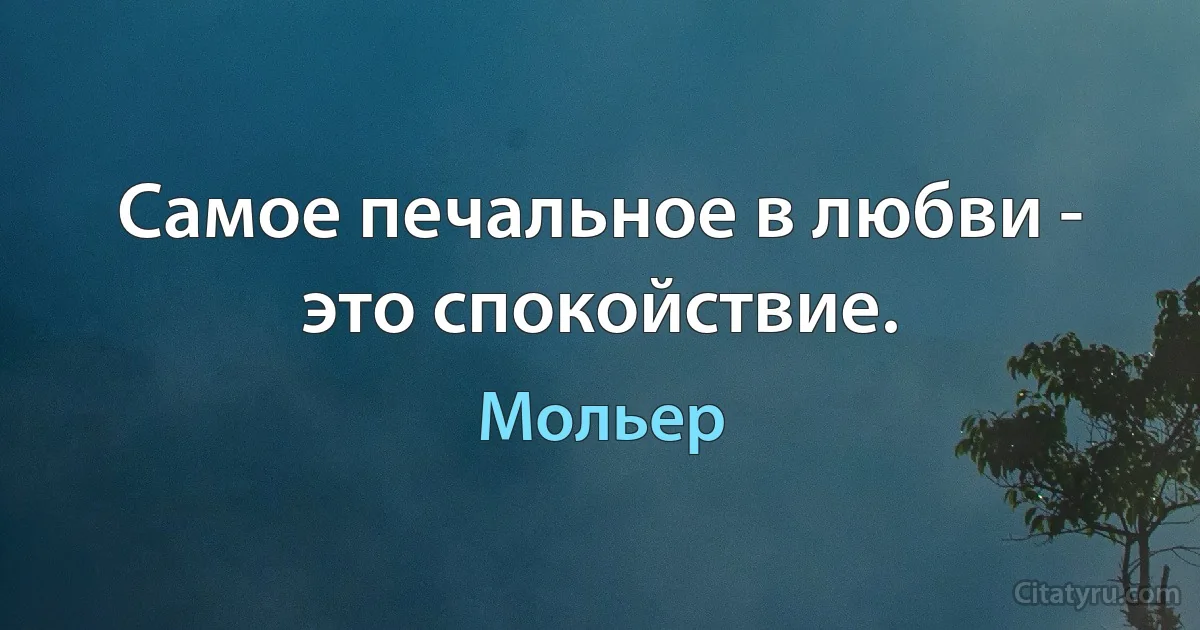 Самое печальное в любви - это спокойствие.

Мольер

Citatyru.com